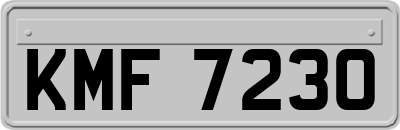 KMF 7230